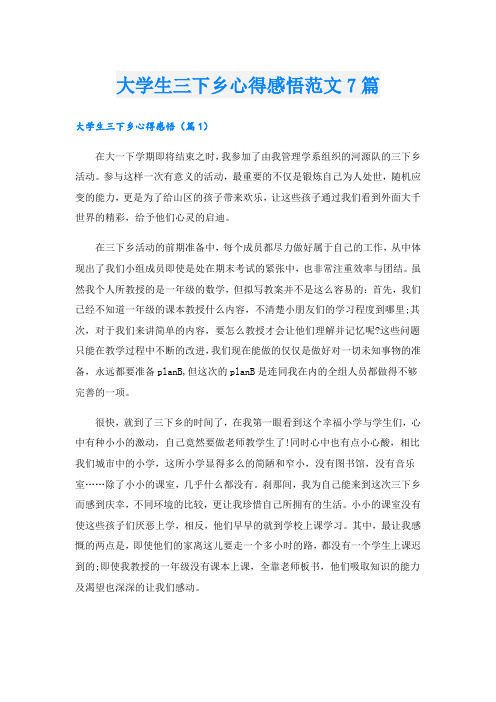 大学生三下乡心得感悟范文7篇

大学生三下乡心得感悟（篇1）

在大一下学期即将结束之时，我参加了由我管理学系组织的河源队的三下乡活动。参与这样一次有意义的活动，最重要的不仅是锻炼自己为人处世，随机应变的能力，更是为了给山区的孩子带来欢乐，让这些孩子通过我们看到外面大千世界的精彩，给予他们心灵的启迪。

在三下乡活动的前期准备中，每个成员都尽力做好属于自己的工作，从中体现出了我们小组成员即使是处在期末考试的紧张中，也非常注重效率与团结。虽然我个人所教授的是一年级的数学，但拟写教案并不是这么容易的：首先，我们已经不知道一年级的课本教授什么内容，不清楚小朋友们的学习程度到哪里;其次，对于我们来讲简单的内容，要怎么教授才会让他们理解并记忆呢?这些问题只能在教学过程中不断的改进，我们现在能做的仅仅是做好对一切未知事物的准备，永远都要准备planB，但这次的planB是连同我在内的全组人员都做得不够完善的一项。

很快，就到了三下乡的时间了，在我第一眼看到这个幸福小学与学生们，心中有种小小的激动，自己竟然要做老师教学生了!同时心中也有点小心酸，相比我们城市中的小学，这所小学显得多么的简陋和窄小，没有图书馆，没有音乐室……除了小小的课室，几乎什么都没有。刹那间，我为自己能来到这次三下乡而感到庆幸，不同环境的比较，更让我珍惜自己所拥有的生活。小小的课室没有使这些孩子们厌恶上学，相反，他们早早的就到学校上课学习。其中，最让我感慨的两点是，即使他们的家离这儿要走一个多小时的路，都没有一个学生上课迟到的;即使我教授的一年级没有课本上课，全靠老师板书，他们吸取知识的能力及渴望也深深的让我们感动。